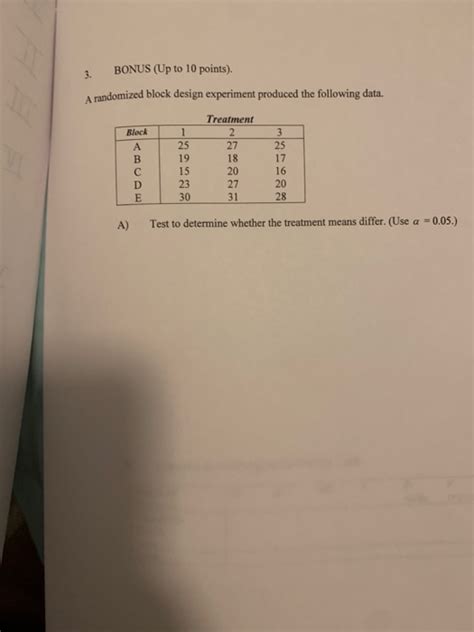 3. BONUS (Up to 10 points).

A randomized block design experiment produced the following data.

Treatment

| Block | 1 | 2 | 3 |
|---|---|---|---|
| A | 25 | 27 | 25 |
| B | 19 | 18 | 17 |
| C | 15 | 20 | 16 |
| D | 23 | 27 | 20 |
| E | 30 | 31 | 28 |

A) Test to determine whether the treatment means differ. (Use $\alpha = 0.05$.)